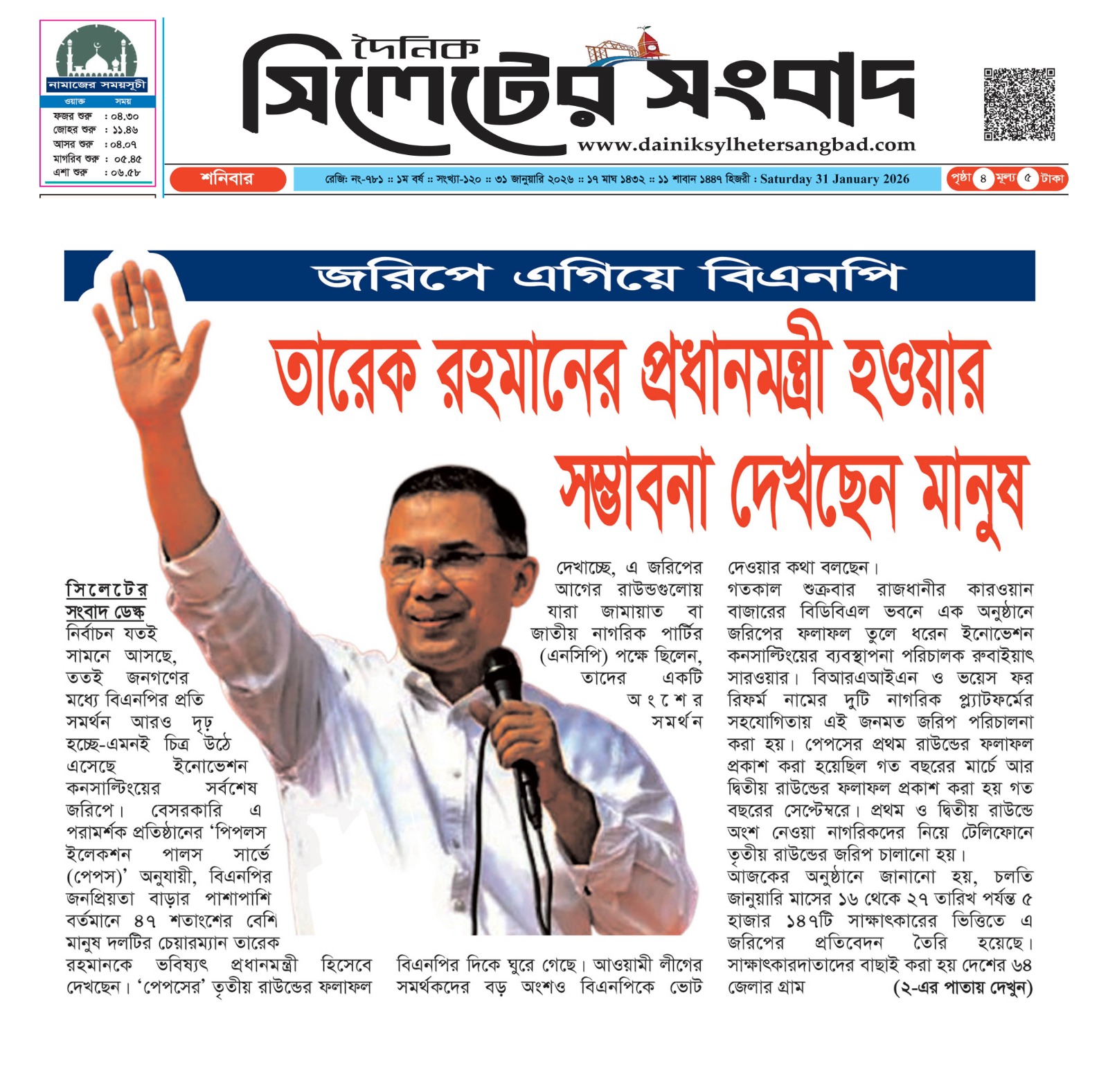 নামাজের সময়সূচী

| ওয়াক্ত | সময় |
|---|---|
| ফজর শুরু | : ০৪.৩০ |
| জোহর শুরু | : ১১.৪৬ |
| আসর শুরু | : ০৪.০৭ |
| মাগরিব শুরু | : ০৫.৪৫ |
| এশা শুরু | : ০৬.৫৮ |

দৈনিক সিলেটের সংবাদ

www.dainiksylhetersangbad.com

শনিবার

রেজি: নং-৭৮১ :: ১ম বর্ষ :: সংখ্যা-১২০ :: ৩১ জানুয়ারি ২০২৬ :: ১৭ মাঘ ১৪৩২ :: ১১ শাবান ১৪৪৭ হিজরী : Saturday 31 January 2026

পৃষ্ঠা ৪ মূল্য ৫ টাকা

জরিপে এগিয়ে বিএনপি

তারেক রহমানের প্রধানমন্ত্রী হওয়ার সম্ভাবনা দেখছেন মানুষ

সিলেটের সংবাদ ডেস্ক
নির্বাচন যতই সামনে আসছে, ততই জনগণের মধ্যে বিএনপির প্রতি সমর্থন আরও দৃঢ় হচ্ছে-এমনই চিত্র উঠে এসেছে ইনোভেশন কনসাল্টিংয়ের সর্বশেষ জরিপে। বেসরকারি এ পরামর্শক প্রতিষ্ঠানের ‘পিপলস ইলেকশন পালস সার্ভে (পেপস)’ অনুযায়ী, বিএনপির জনপ্রিয়তা বাড়ার পাশাপাশি বর্তমানে ৪৭ শতাংশের বেশি মানুষ দলটির চেয়ারম্যান তারেক রহমানকে ভবিষ্যৎ প্রধানমন্ত্রী হিসেবে দেখছেন। ‘পেপসের’ তৃতীয় রাউন্ডের ফলাফল দেখাচ্ছে, এ জরিপের আগের রাউন্ডগুলোয় যারা জামায়াত বা জাতীয় নাগরিক পার্টির (এনসিপি) পক্ষে ছিলেন, তাদের একটি অংশের সমর্থন বিএনপির দিকে ঘুরে গেছে। আওয়ামী লীগের সমর্থকদের বড় অংশও বিএনপিকে ভোট দেওয়ার কথা বলছেন।

গতকাল শুক্রবার রাজধানীর কারওয়ান বাজারের বিডিবিএল ভবনে এক অনুষ্ঠানে জরিপের ফলাফল তুলে ধরেন ইনোভেশন কনসাল্টিংয়ের ব্যবস্থাপনা পরিচালক রুবাইয়াৎ সারওয়ার। বিআরএআইএন ও ভয়েস ফর রিফর্ম নামের দুটি নাগরিক প্ল্যাটফর্মের সহযোগিতায় এই জনমত জরিপ পরিচালনা করা হয়। পেপসের প্রথম রাউন্ডের ফলাফল প্রকাশ করা হয়েছিল গত বছরের মার্চে আর দ্বিতীয় রাউন্ডের ফলাফল প্রকাশ করা হয় গত বছরের সেপ্টেম্বরে। প্রথম ও দ্বিতীয় রাউন্ডে অংশ নেওয়া নাগরিকদের নিয়ে টেলিফোনে তৃতীয় রাউন্ডের জরিপ চালানো হয়।

আজকের অনুষ্ঠানে জানানো হয়, চলতি জানুয়ারি মাসের ১৬ থেকে ২৭ তারিখ পর্যন্ত ৫ হাজার ১৪৭টি সাক্ষাৎকারের ভিত্তিতে এ জরিপের প্রতিবেদন তৈরি হয়েছে। সাক্ষাৎকারদাতাদের বাছাই করা হয় দেশের ৬৪ জেলার গ্রাম (২-এর পাতায় দেখুন)